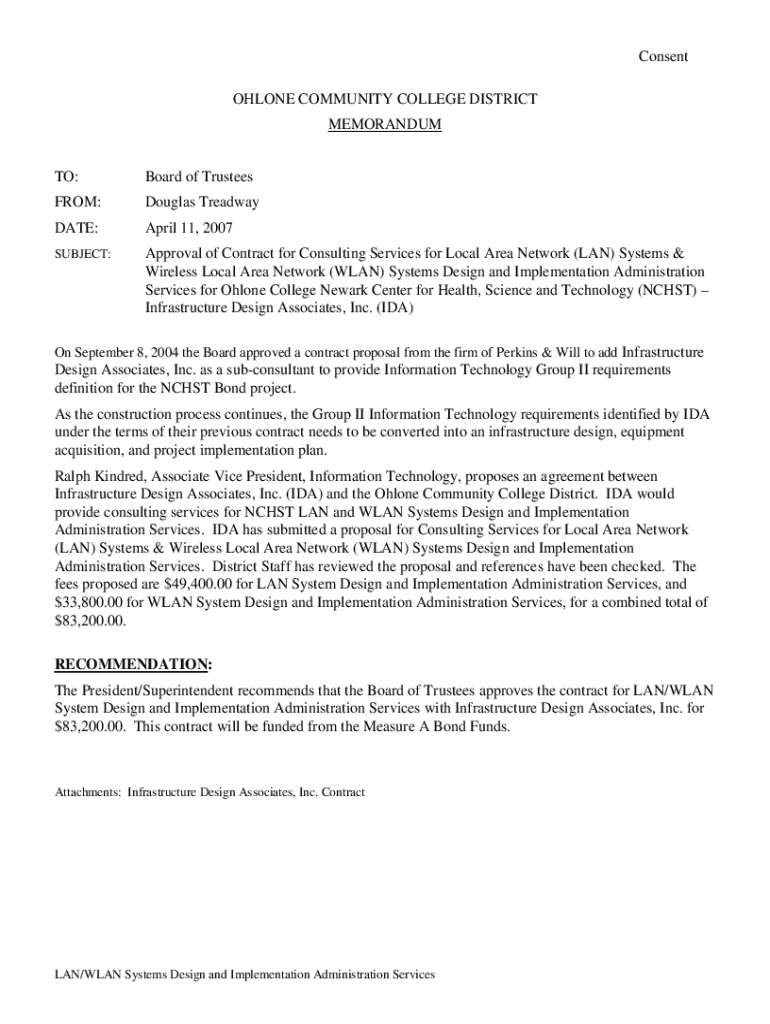 Consent

OHLONE COMMUNITY COLLEGE DISTRICT
MEMORANDUM

TO: Board of Trustees

FROM: Douglas Treadway

DATE: April 11, 2007

SUBJECT: Approval of Contract for Consulting Services for Local Area Network (LAN) Systems & Wireless Local Area Network (WLAN) Systems Design and Implementation Administration Services for Ohlone College Newark Center for Health, Science and Technology (NCHST) – Infrastructure Design Associates, Inc. (IDA)

On September 8, 2004 the Board approved a contract proposal from the firm of Perkins & Will to add Infrastructure Design Associates, Inc. as a sub-consultant to provide Information Technology Group II requirements definition for the NCHST Bond project.

As the construction process continues, the Group II Information Technology requirements identified by IDA under the terms of their previous contract needs to be converted into an infrastructure design, equipment acquisition, and project implementation plan.

Ralph Kindred, Associate Vice President, Information Technology, proposes an agreement between Infrastructure Design Associates, Inc. (IDA) and the Ohlone Community College District. IDA would provide consulting services for NCHST LAN and WLAN Systems Design and Implementation Administration Services. IDA has submitted a proposal for Consulting Services for Local Area Network (LAN) Systems & Wireless Local Area Network (WLAN) Systems Design and Implementation Administration Services. District Staff has reviewed the proposal and references have been checked. The fees proposed are $49,400.00 for LAN System Design and Implementation Administration Services, and $33,800.00 for WLAN System Design and Implementation Administration Services, for a combined total of $83,200.00.

RECOMMENDATION:
The President/Superintendent recommends that the Board of Trustees approves the contract for LAN/WLAN System Design and Implementation Administration Services with Infrastructure Design Associates, Inc. for $83,200.00. This contract will be funded from the Measure A Bond Funds.

Attachments: Infrastructure Design Associates, Inc. Contract

LAN/WLAN Systems Design and Implementation Administration Services